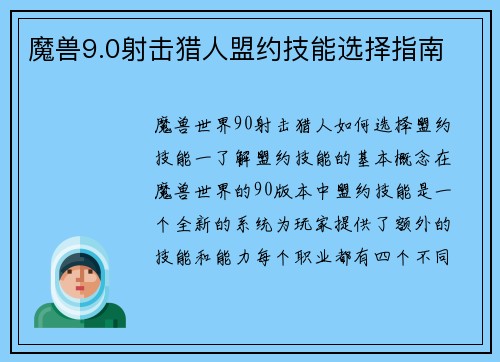 魔兽9.0射击猎人盟约技能选择指南

魔兽世界90射击猎人如何选择盟约技能一了解盟约技能的基本概念在魔兽世界的90版本中盟约技能是一个全新的系统为玩家提供了额外的技能和能力每个职业都有四个不同